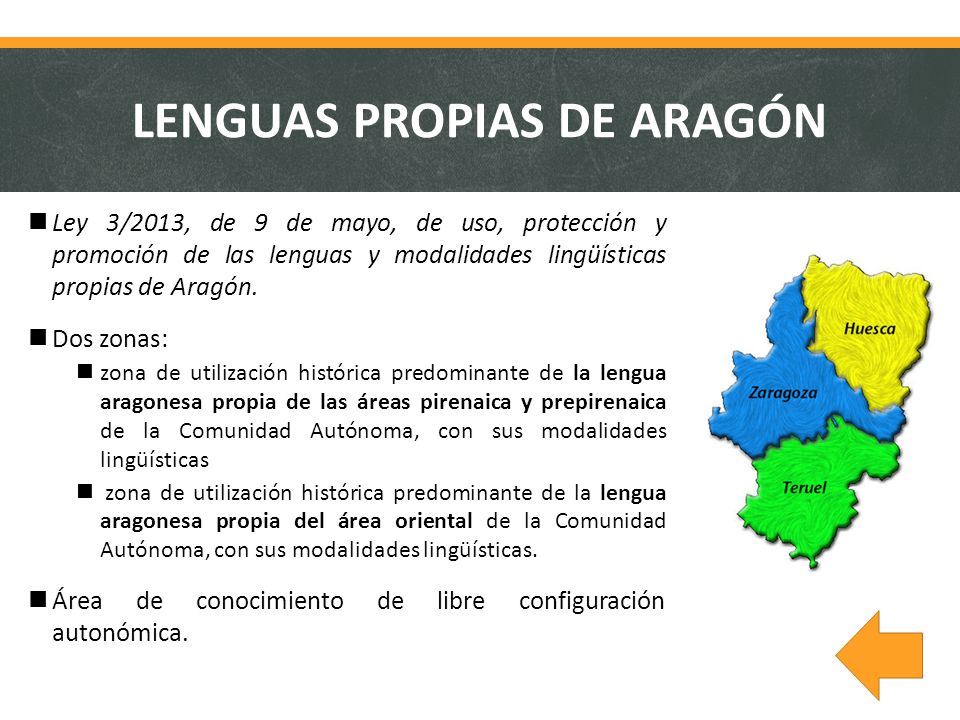 LENGUAS PROPIAS DE ARAGÓN

Ley 3/2013, de 9 de mayo, de uso, protección y promoción de las lenguas y modalidades lingüísticas propias de Aragón.

Dos zonas:

zona de utilización histórica predominante de la lengua aragonesa propia de las áreas pirenaica y prepirenaica de la Comunidad Autónoma, con sus modalidades lingüísticas

zona de utilización histórica predominante de la lengua aragonesa propia del área oriental de la Comunidad Autónoma, con sus modalidades lingüísticas.

Área de conocimiento de libre configuración autonómica.

Huesca
Zaragoza
Teruel